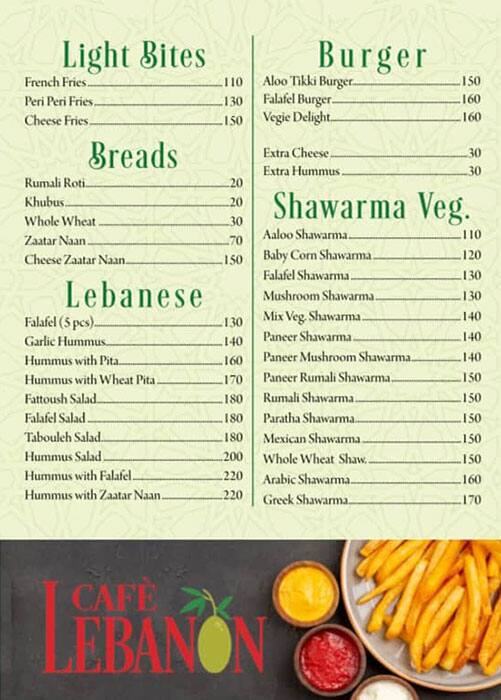 Light Bites
French Fries 110
Peri Peri Fries 130
Cheese Fries 150

Breads
Rumali Roti 20
Khubus 20
Whole Wheat 30
Zaatar Naan 70
Cheese Zaatar Naan 150

Lebanese
Falafel (5 pcs) 130
Garlic Hummus 140
Hummus with Pita 160
Hummus with Wheat Pita 170
Fattoush Salad 180
Falafel Salad 180
Tabouleh Salad 180
Hummus Salad 200
Hummus with Falafel 220
Hummus with Zaatar Naan 220

Burger
Aloo Tikki Burger 150
Falafel Burger 160
Vegie Delight 160

Extra Cheese 30
Extra Hummus 30

Shawarma Veg.
Aaloo Shawarma 110
Baby Corn Shawarma 120
Falafel Shawarma 130
Mushroom Shawarma 130
Mix Veg. Shawarma 140
Paneer Shawarma 140
Paneer Mushroom Shawarma 140
Paneer Rumali Shawarma 150
Rumali Shawarma 150
Paratha Shawarma 150
Mexican Shawarma 150
Whole Wheat Shaw. 150
Arabic Shawarma 160
Greek Shawarma 170

CAFÈ LEBANON